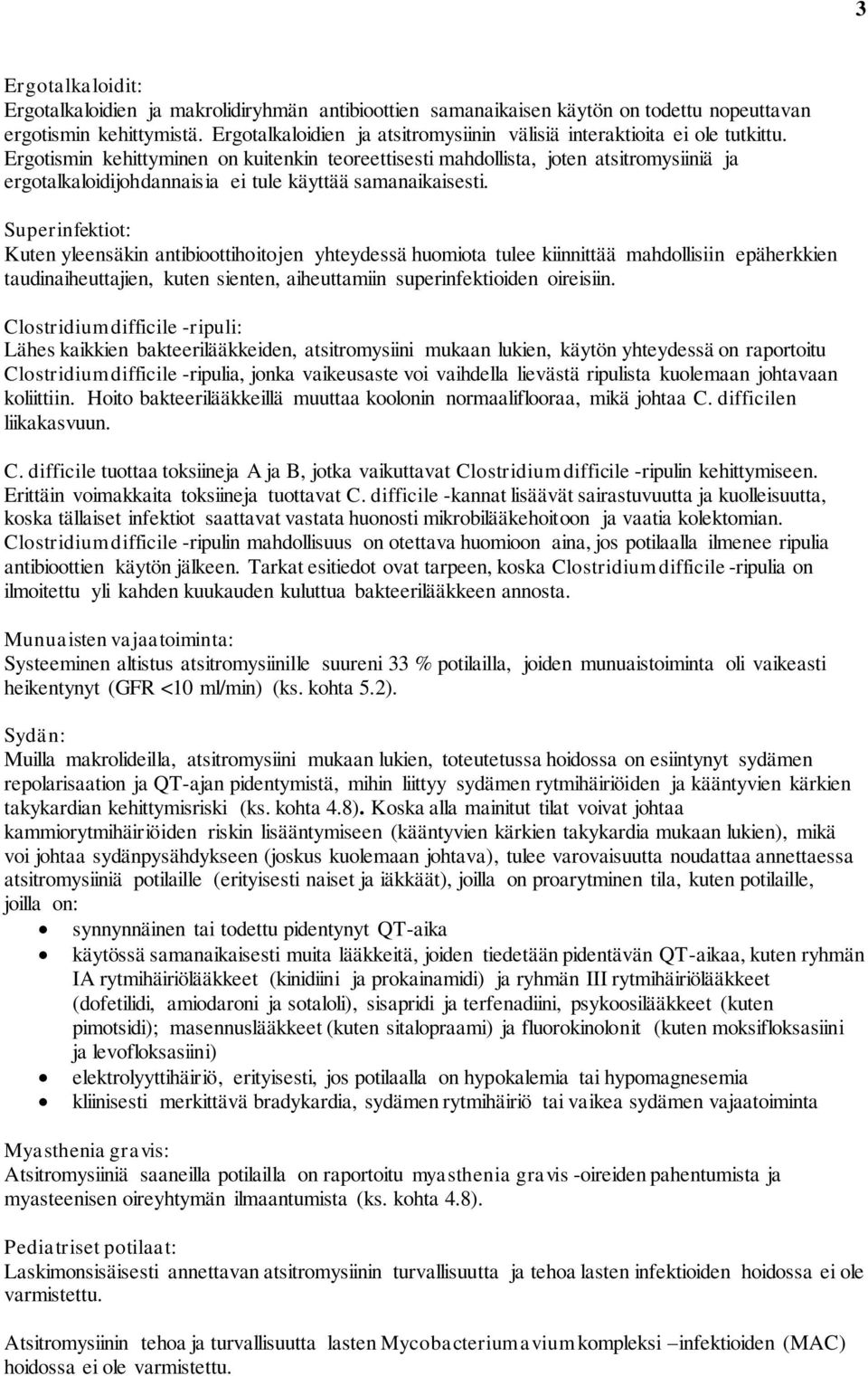 3

Ergotalkaloidit:
Ergotalkaloidien ja makrolidiryhmän antibioottien samanaikaisen käytön on todettu nopeuttavan ergotismin kehittymistä. Ergotalkaloidien ja atsitromysiinin välisiä interaktioita ei ole tutkittu. Ergotismin kehittyminen on kuitenkin teoreettisesti mahdollista, joten atsitromysiiniä ja ergotalkaloidijohdannaisia ei tule käyttää samanaikaisesti.

Superinfektiot:
Kuten yleensäkin antibioottihoitojen yhteydessä huomiota tulee kiinnittää mahdollisiin epäherkkien taudinaiheuttajien, kuten sienten, aiheuttamiin superinfektioiden oireisiin.

Clostridium difficile -ripuli:
Lähes kaikkien bakteerilääkkeiden, atsitromysiini mukaan lukien, käytön yhteydessä on raportoitu Clostridium difficile -ripulia, jonka vaikeusaste voi vaihdella lievästä ripulista kuolemaan johtavaan koliittiin. Hoito bakteerilääkkeillä muuttaa koolonin normaaliflooraa, mikä johtaa C. difficilen liikakasvuun.

C. difficile tuottaa toksiineja A ja B, jotka vaikuttavat Clostridium difficile -ripulin kehittymiseen. Erittäin voimakkaita toksiineja tuottavat C. difficile -kannat lisäävät sairastuvuutta ja kuolleisuutta, koska tällaiset infektiot saattavat vastata huonosti mikrobilääkehoitoon ja vaatia kolektomian. Clostridium difficile -ripulin mahdollisuus on otettava huomioon aina, jos potilaalla ilmenee ripulia antibioottien käytön jälkeen. Tarkat esitiedot ovat tarpeen, koska Clostridium difficile -ripulia on ilmoitettu yli kahden kuukauden kuluttua bakteerilääkkeen annosta.

Munuaisten vajaatoiminta:
Systeeminen altistus atsitromysiinille suureni 33 % potilailla, joiden munuaistoiminta oli vaikeasti heikentynyt (GFR <10 ml/min) (ks. kohta 5.2).

Sydän:
Muilla makrolideilla, atsitromysiini mukaan lukien, toteutetussa hoidossa on esiintynyt sydämen repolarisaation ja QT-ajan pidentymistä, mihin liittyy sydämen rytmihäiriöiden ja kääntyvien kärkien takykardian kehittymisriski (ks. kohta 4.8). Koska alla mainitut tilat voivat johtaa kammiorytmihäiriöiden riskin lisääntymiseen (kääntyvien kärkien takykardia mukaan lukien), mikä voi johtaa sydänpysähdykseen (joskus kuolemaan johtava), tulee varovaisuutta noudattaa annettaessa atsitromysiiniä potilaille (erityisesti naiset ja iäkkäät), joilla on proarytminen tila, kuten potilaille, joilla on:
• synnynnäinen tai todettu pidentynyt QT-aika
• käytössä samanaikaisesti muita lääkkeitä, joiden tiedetään pidentävän QT-aikaa, kuten ryhmän IA rytmihäiriölääkkeet (kinidiini ja prokainamidi) ja ryhmän III rytmihäiriölääkkeet (dofetilidi, amiodaroni ja sotaloli), sisapridi ja terfenadiini, psykoosilääkkeet (kuten pimotsidi); masennuslääkkeet (kuten sitalopraami) ja fluorokinolonit (kuten moksifloksasiini ja levofloksasiini)
• elektrolyyttihäiriö, erityisesti, jos potilaalla on hypokalemia tai hypomagnesemia
• kliinisesti merkittävä bradykardia, sydämen rytmihäiriö tai vaikea sydämen vajaatoiminta

Myasthenia gravis:
Atsitromysiiniä saaneilla potilailla on raportoitu myasthenia gravis -oireiden pahentumista ja myasteenisen oireyhtymän ilmaantumista (ks. kohta 4.8).

Pediatriset potilaat:
Laskimonsisäisesti annettavan atsitromysiinin turvallisuutta ja tehoa lasten infektioiden hoidossa ei ole varmistettu.

Atsitromysiinin tehoa ja turvallisuutta lasten Mycobacterium avium kompleksi –infektioiden (MAC) hoidossa ei ole varmistettu.